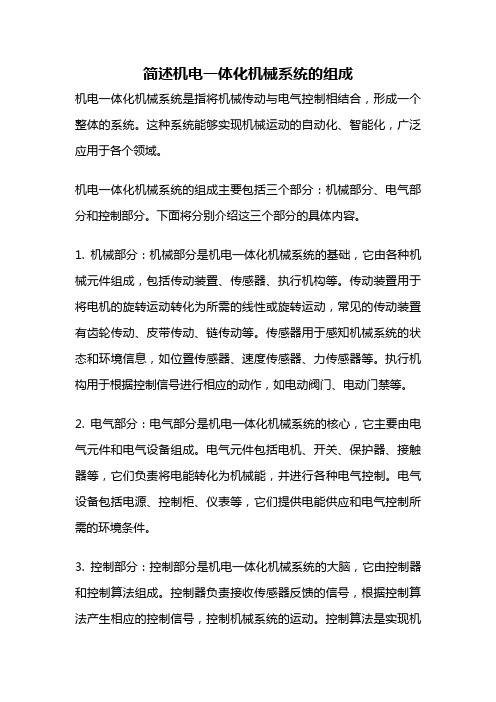 简述机电一体化机械系统的组成

机电一体化机械系统是指将机械传动与电气控制相结合，形成一个整体的系统。这种系统能够实现机械运动的自动化、智能化，广泛应用于各个领域。

机电一体化机械系统的组成主要包括三个部分：机械部分、电气部分和控制部分。下面将分别介绍这三个部分的具体内容。

1. 机械部分：机械部分是机电一体化机械系统的基础，它由各种机械元件组成，包括传动装置、传感器、执行机构等。传动装置用于将电机的旋转运动转化为所需的线性或旋转运动，常见的传动装置有齿轮传动、皮带传动、链传动等。传感器用于感知机械系统的状态和环境信息，如位置传感器、速度传感器、力传感器等。执行机构用于根据控制信号进行相应的动作，如电动阀门、电动门禁等。

2. 电气部分：电气部分是机电一体化机械系统的核心，它主要由电气元件和电气设备组成。电气元件包括电机、开关、保护器、接触器等，它们负责将电能转化为机械能，并进行各种电气控制。电气设备包括电源、控制柜、仪表等，它们提供电能供应和电气控制所需的环境条件。

3. 控制部分：控制部分是机电一体化机械系统的大脑，它由控制器和控制算法组成。控制器负责接收传感器反馈的信号，根据控制算法产生相应的控制信号，控制机械系统的运动。控制算法是实现机